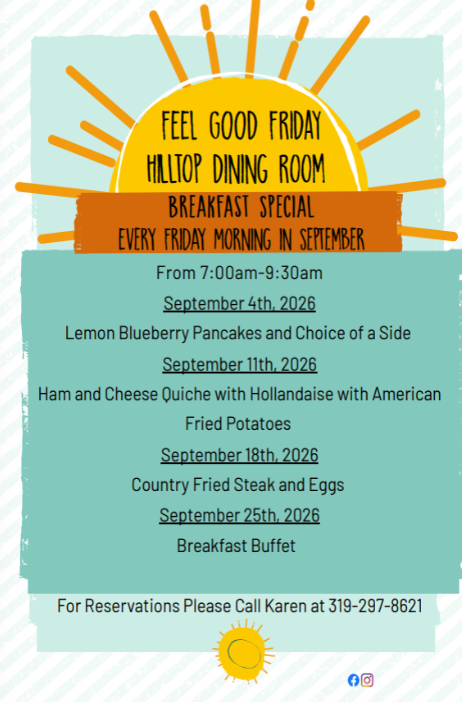 FEEL GOOD FRIDAY
HILLTOP DINING ROOM

BREAKFAST SPECIAL
EVERY FRIDAY MORNING IN SEPTEMBER

From 7:00am-9:30am

September 4th, 2026

Lemon Blueberry Pancakes and Choice of a Side

September 11th, 2026

Ham and Cheese Quiche with Hollandaise with American Fried Potatoes

September 18th, 2026

Country Fried Steak and Eggs

September 25th, 2026

Breakfast Buffet

For Reservations Please Call Karen at 319-297-8621